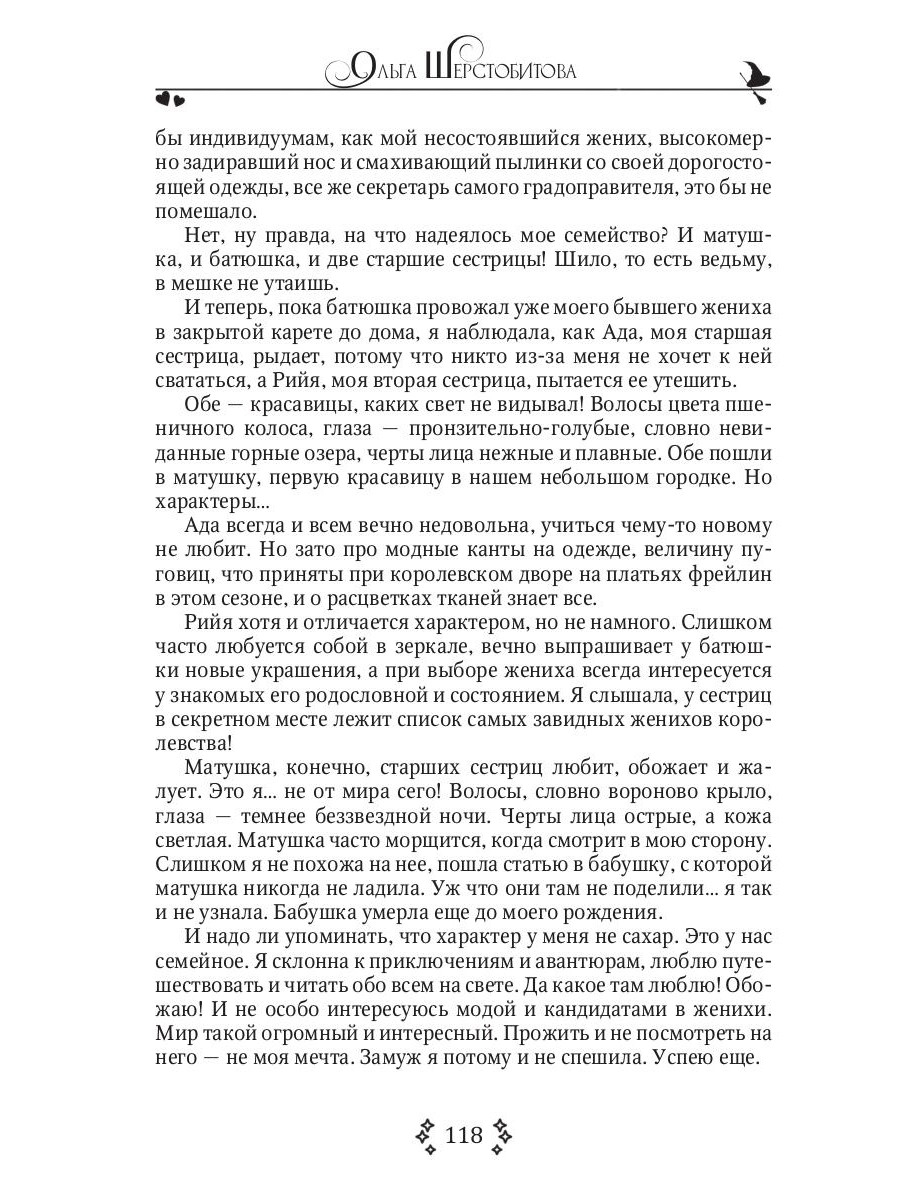 Ольга Шерстобитова

бы индивидуумам, как мой несостоявшийся жених, высокомерно задиравший нос и смахивающий пылинки со своей дорогостоящей одежды, все же секретарь самого градоправителя, это бы не помешало.

Нет, ну правда, на что надеялось мое семейство? И матушка, и батюшка, и две старшие сестрицы! Шило, то есть ведьму, в мешке не утаишь.

И теперь, пока батюшка провожал уже моего бывшего жениха в закрытой карете до дома, я наблюдала, как Ада, моя старшая сестрица, рыдает, потому что никто из-за меня не хочет к ней свататься, а Рийя, моя вторая сестрица, пытается ее утешить.

Обе — красавицы, каких свет не видывал! Волосы цвета пшеничного колоса, глаза — пронзительно-голубые, словно невиданные горные озера, черты лица нежные и плавные. Обе пошли в матушку, первую красавицу в нашем небольшом городке. Но характеры...

Ада всегда и всем вечно недовольна, учиться чему-то новому не любит. Но зато про модные канты на одежде, величину пуговиц, что приняты при королевском дворе на платьях фрейлин в этом сезоне, и о расцветках тканей знает все.

Рийя хотя и отличается характером, но не намного. Слишком часто любуется собой в зеркале, вечно выпрашивает у батюшки новые украшения, а при выборе жениха всегда интересуется у знакомых его родословной и состоянием. Я слышала, у сестриц в секретном месте лежит список самых завидных женихов королевства!

Матушка, конечно, старших сестриц любит, обожает и жалует. Это я... не от мира сего! Волосы, словно вороново крыло, глаза — темнее беззвездной ночи. Черты лица острые, а кожа светлая. Матушка часто морщится, когда смотрит в мою сторону. Слишком я не похожа на нее, пошла статью в бабушку, с которой матушка никогда не ладила. Уж что они там не поделили... я так и не узнала. Бабушка умерла еще до моего рождения.

И надо ли упоминать, что характер у меня не сахар. Это у нас семейное. Я склонна к приключениям и авантюрам, люблю путешествовать и читать обо всем на свете. Да какое там люблю! Обожаю! И не особо интересуюсь модой и кандидатами в женихи. Мир такой огромный и интересный. Прожить и не посмотреть на него — не моя мечта. Замуж я потому и не спешила. Успею еще.

118